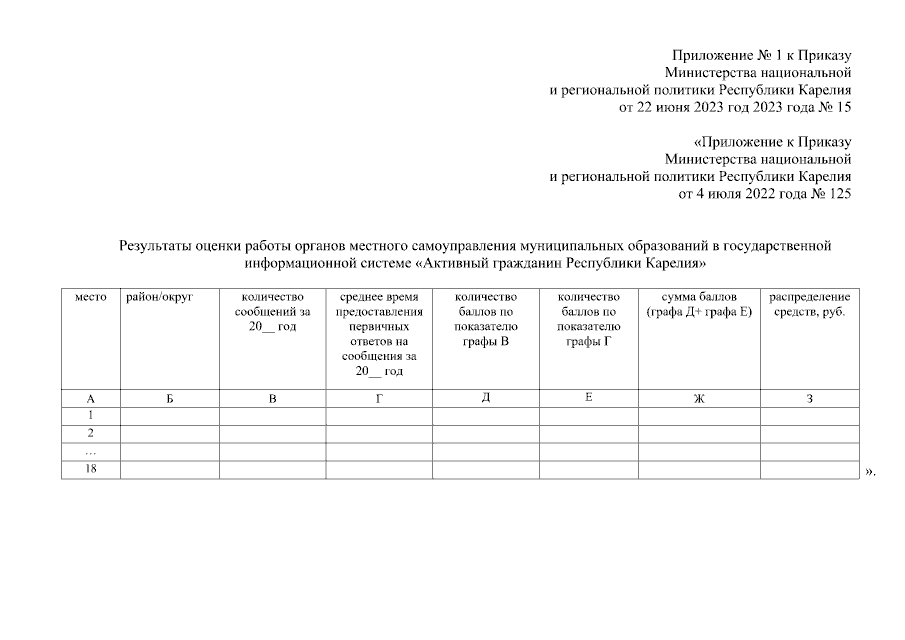 Приложение № 1 к Приказу
Министерства национальной
и региональной политики Республики Карелия
от 22 июня 2023 год 2023 года № 15

«Приложение к Приказу
Министерства национальной
и региональной политики Республики Карелия
от 4 июля 2022 года № 125

Результаты оценки работы органов местного самоуправления муниципальных образований в государственной информационной системе «Активный гражданин Республики Карелия»

| место | район/округ | количество сообщений за 20__ год | среднее время предоставления первичных ответов на сообщения за 20__ год | количество баллов по показателю графы В | количество баллов по показателю графы Г | сумма баллов (графа Д+ графа Е) | распределение средств, руб. |
|---|---|---|---|---|---|---|---|
| А | Б | В | Г | Д | Е | Ж | З |
| 1 | | | | | | | |
| 2 | | | | | | | |
| ... | | | | | | | |
| 18 | | | | | | | |

».